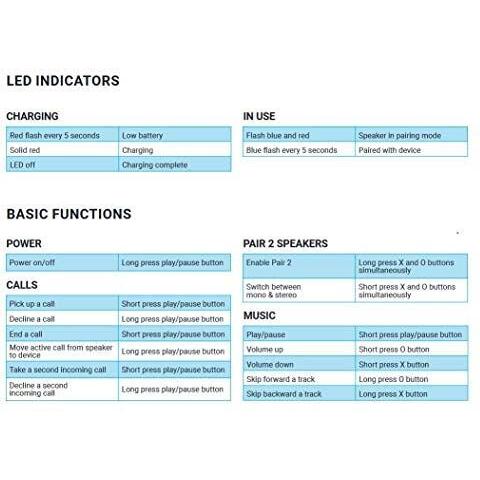 LED INDICATORS

CHARGING

| Red flash every 5 seconds | Low battery |
|---|---|
| Solid red | Charging |
| LED off | Charging complete |

IN USE

| Flash blue and red | Speaker in pairing mode |
|---|---|
| Blue flash every 5 seconds | Paired with device |

BASIC FUNCTIONS

POWER

| Power on/off | Long press play/pause button |
|---|---|

CALLS

| Pick up a call | Short press play/pause button |
|---|---|
| Decline a call | Long press play/pause button |
| End a call | Short press play/pause button |
| Move active call from speaker to device | Long press play/pause button |
| Take a second incoming call | Short press play/pause button |
| Decline a second incoming call | Long press play/pause button |

PAIR 2 SPEAKERS

| Enable Pair 2 | Long press X and O buttons simultaneously |
|---|---|
| Switch between mono & stereo | Short press X and O buttons simultaneously |

MUSIC

| Play/pause | Short press play/pause button |
|---|---|
| Volume up | Short press O button |
| Volume down | Short press X button |
| Skip forward a track | Long press O button |
| Skip backward a track | Long press X button |